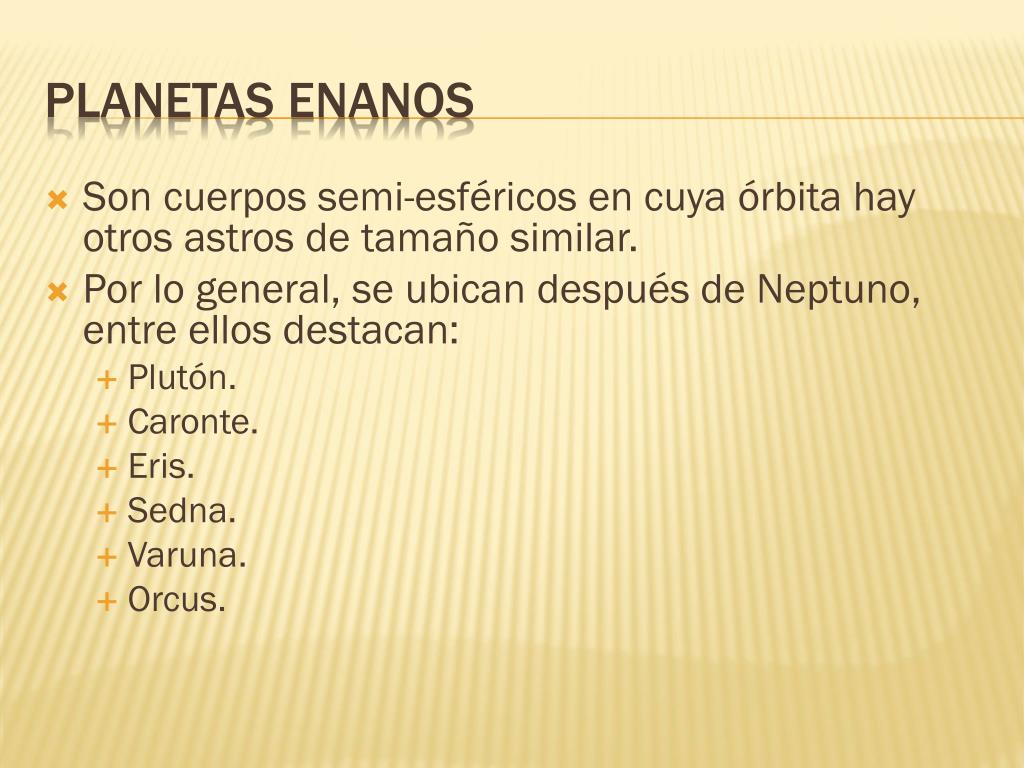 PLANETAS ENANOS

Son cuerpos semi-esféricos en cuya órbita hay otros astros de tamaño similar.

Por lo general, se ubican después de Neptuno, entre ellos destacan:

Plutón.
Caronte.
Eris.
Sedna.
Varuna.
Orcus.